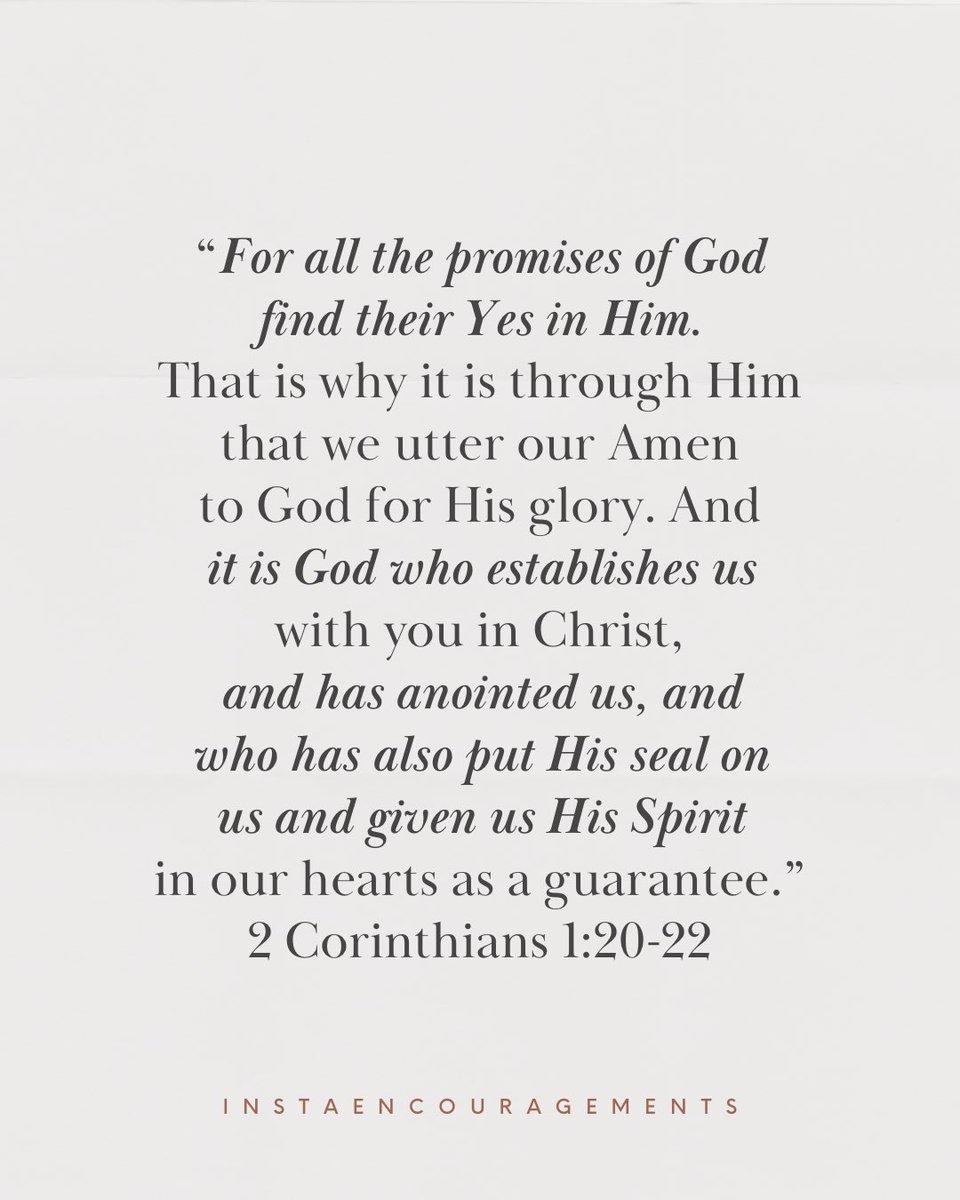 "For all the promises of God find their Yes in Him. That is why it is through Him that we utter our Amen to God for His glory. And it is God who establishes us with you in Christ, and has anointed us, and who has also put His seal on us and given us His Spirit in our hearts as a guarantee."
2 Corinthians 1:20-22

INSTAENCOURAGEMENTS